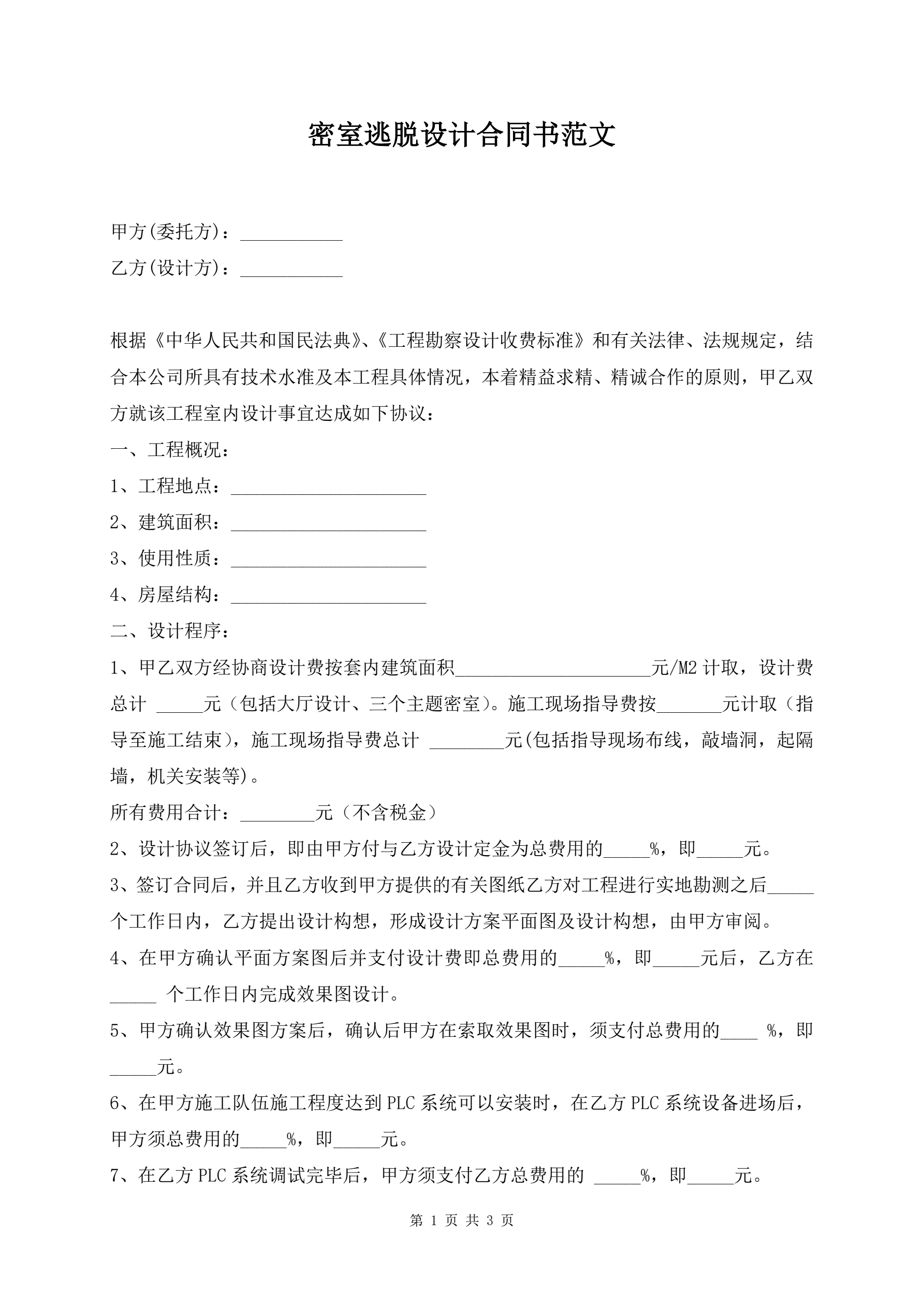 密室逃脱设计合同书范文

甲方(委托方)：___________

乙方(设计方)：___________

根据《中华人民共和国民法典》、《工程勘察设计收费标准》和有关法律、法规规定，结合本公司所具有技术水准及本工程具体情况，本着精益求精、精诚合作的原则，甲乙双方就该工程室内设计事宜达成如下协议：

一、工程概况：

1、工程地点：_____________________

2、建筑面积：_____________________

3、使用性质：_____________________

4、房屋结构：_____________________

二、设计程序：

1、甲乙双方经协商设计费按套内建筑面积_____________________元/M2计取，设计费总计 _____元（包括大厅设计、三个主题密室）。施工现场指导费按_______元计取（指导至施工结束），施工现场指导费总计 ________元(包括指导现场布线，敲墙洞，起隔墙，机关安装等)。

所有费用合计：________元（不含税金）

2、设计协议签订后，即由甲方付与乙方设计定金为总费用的_____%，即_____元。

3、签订合同后，并且乙方收到甲方提供的有关图纸乙方对工程进行实地勘测之后_____个工作日内，乙方提出设计构想，形成设计方案平面图及设计构想，由甲方审阅。

4、在甲方确认平面方案图后并支付设计费即总费用的_____%，即_____元后，乙方在_____ 个工作日内完成效果图设计。

5、甲方确认效果图方案后，确认后甲方在索取效果图时，须支付总费用的____ %，即_____元。

6、在甲方施工队伍施工程度达到PLC系统可以安装时，在乙方PLC系统设备进场后，甲方须总费用的_____%，即_____元。

7、在乙方PLC系统调试完毕后，甲方须支付乙方总费用的 _____%，即_____元。

第 1 页 共 3 页